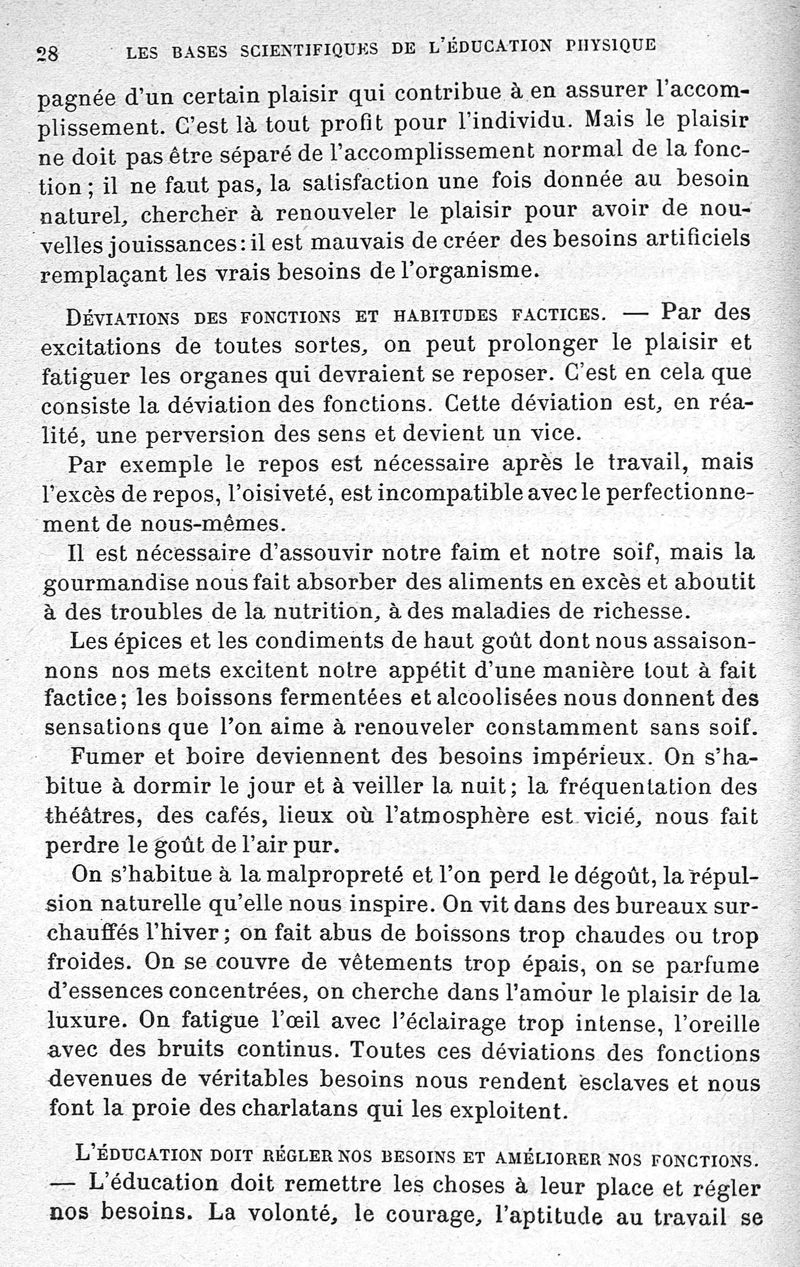 28 LES BASES SCIENTIFIQUES DE L'ÉDUCATION PHYSIQUE

pagnée d'un certain plaisir qui contribue à en assurer l'accomplissement. C'est là tout profit pour l'individu. Mais le plaisir ne doit pas être séparé de l'accomplissement normal de la fonction ; il ne faut pas, la satisfaction une fois donnée au besoin naturel, chercher à renouveler le plaisir pour avoir de nouvelles jouissances : il est mauvais de créer des besoins artificiels remplaçant les vrais besoins de l'organisme.

DÉVIATIONS DES FONCTIONS ET HABITUDES FACTICES. — Par des excitations de toutes sortes, on peut prolonger le plaisir et fatiguer les organes qui devraient se reposer. C'est en cela que consiste la déviation des fonctions. Cette déviation est, en réalité, une perversion des sens et devient un vice.

Par exemple le repos est nécessaire après le travail, mais l'excès de repos, l'oisiveté, est incompatible avec le perfectionnement de nous-mêmes.

Il est nécessaire d'assouvir notre faim et notre soif, mais la gourmandise nous fait absorber des aliments en excès et aboutit à des troubles de la nutrition, à des maladies de richesse.

Les épices et les condiments de haut goût dont nous assaisonnons nos mets excitent notre appétit d'une manière tout à fait factice ; les boissons fermentées et alcoolisées nous donnent des sensations que l'on aime à renouveler constamment sans soif.

Fumer et boire deviennent des besoins impérieux. On s'habitue à dormir le jour et à veiller la nuit ; la fréquentation des théâtres, des cafés, lieux où l'atmosphère est vicié, nous fait perdre le goût de l'air pur.

On s'habitue à la malpropreté et l'on perd le dégoût, la répulsion naturelle qu'elle nous inspire. On vit dans des bureaux surchauffés l'hiver ; on fait abus de boissons trop chaudes ou trop froides. On se couvre de vêtements trop épais, on se parfume d'essences concentrées, on cherche dans l'amour le plaisir de la luxure. On fatigue l'œil avec l'éclairage trop intense, l'oreille avec des bruits continus. Toutes ces déviations des fonctions devenues de véritables besoins nous rendent esclaves et nous font la proie des charlatans qui les exploitent.

L'ÉDUCATION DOIT RÉGLER NOS BESOINS ET AMÉLIORER NOS FONCTIONS. — L'éducation doit remettre les choses à leur place et régler nos besoins. La volonté, le courage, l'aptitude au travail se